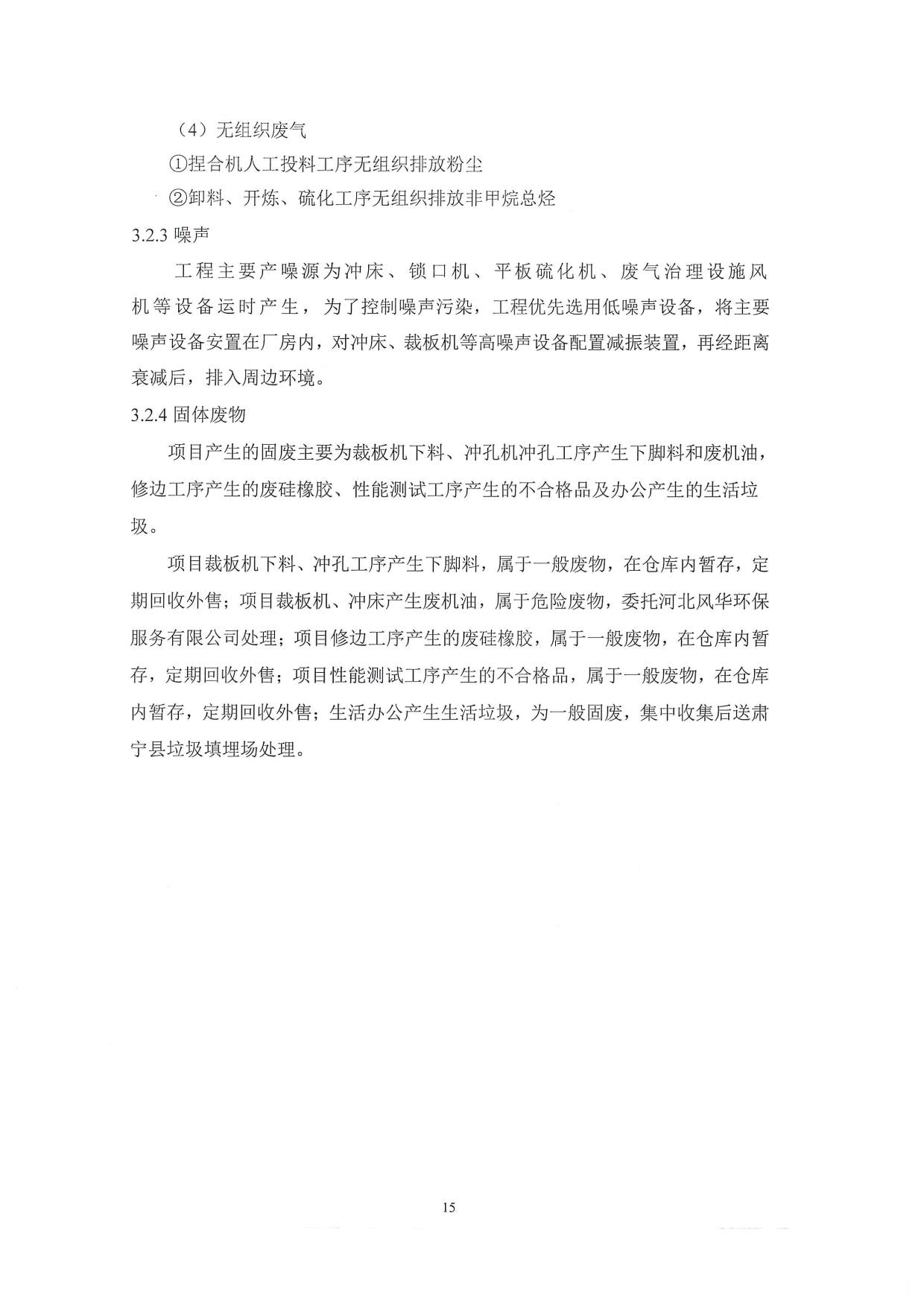 （4）无组织废气

①捏合机人工投料工序无组织排放粉尘

②卸料、开炼、硫化工序无组织排放非甲烷总烃

3.2.3 噪声

工程主要产噪源为冲床、锁口机、平板硫化机、废气治理设施风机等设备运时产生，为了控制噪声污染，工程优先选用低噪声设备，将主要噪声设备安置在厂房内，对冲床、裁板机等高噪声设备配置减振装置，再经距离衰减后，排入周边环境。

3.2.4 固体废物

项目产生的固废主要为裁板机下料、冲孔机冲孔工序产生下脚料和废机油，修边工序产生的废硅橡胶、性能测试工序产生的不合格品及办公产生的生活垃圾。

项目裁板机下料、冲孔工序产生下脚料，属于一般废物，在仓库内暂存，定期回收外售；项目裁板机、冲床产生废机油，属于危险废物，委托河北风华环保服务有限公司处理；项目修边工序产生的废硅橡胶，属于一般废物，在仓库内暂存，定期回收外售；项目性能测试工序产生的不合格品，属于一般废物，在仓库内暂存，定期回收外售；生活办公产生生活垃圾，为一般固废，集中收集后送肃宁县垃圾填埋场处理。

15